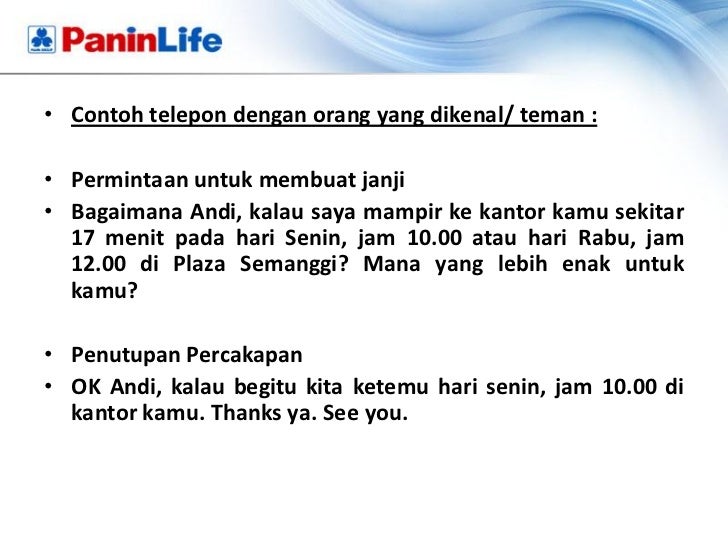 PaninLife

• Contoh telepon dengan orang yang dikenal/ teman :

• Permintaan untuk membuat janji
• Bagaimana Andi, kalau saya mampir ke kantor kamu sekitar 17 menit pada hari Senin, jam 10.00 atau hari Rabu, jam 12.00 di Plaza Semanggi? Mana yang lebih enak untuk kamu?

• Penutupan Percakapan
• OK Andi, kalau begitu kita ketemu hari senin, jam 10.00 di kantor kamu. Thanks ya. See you.